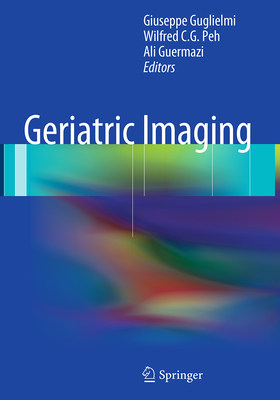 Giuseppe Guglielmi
Wilfred C.G. Peh
Ali Guermazi
Editors

Geriatric Imaging

Springer